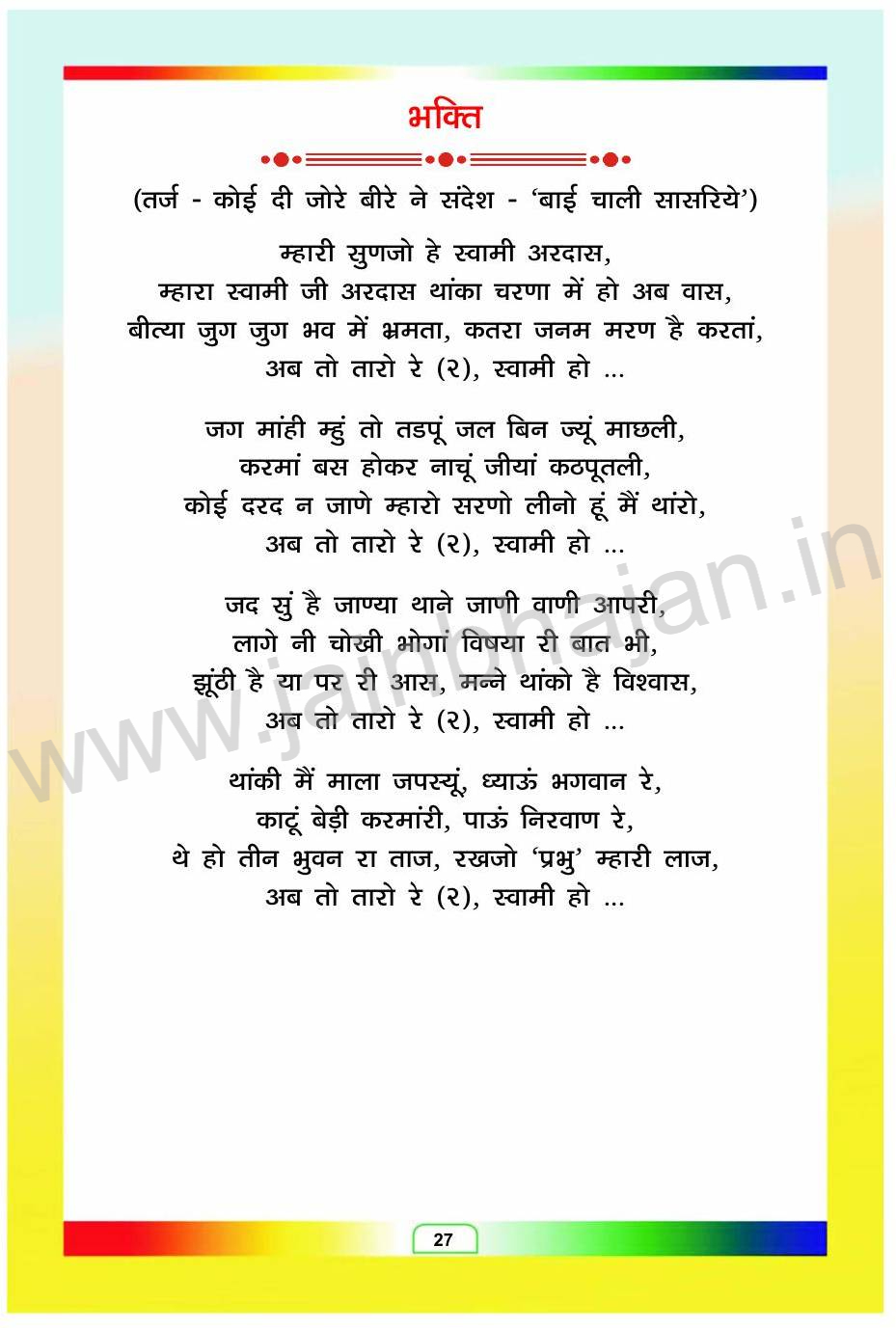 भक्ति

(तर्ज - कोई दी जोरे बीरे ने संदेश - 'बाई चाली सासरिये')

म्हारी सुणजो हे स्वामी अरदास,
म्हारा स्वामी जी अरदास थांका चरणा में हो अब वास,
बीत्या जुग जुग भव में भ्रमता, कतरा जनम मरण है करतां,
अब तो तारो रे (२), स्वामी हो ...

जग मांही म्हुं तो तडपूं जल बिन ज्यूं माछली,
करमां बस होकर नाचूं जीयां कठपूतली,
कोई दरद न जाणे म्हारो सरणो लीनो हूं मैं थांरो,
अब तो तारो रे (२), स्वामी हो ...

जद सुं है जाण्या थाने जाणी वाणी आपरी,
लागे नी चोखी भोगां विषया री बात भी,
झूंठी है या पर री आस, मन्ने थांको है विश्वास,
अब तो तारो रे (२), स्वामी हो ...

थांकी मैं माला जपस्यूं, ध्याऊं भगवान रे,
काटूं बेड़ी करमांरी, पाऊं निरवाण रे,
थे हो तीन भुवन रा ताज, रखजो 'प्रभु' म्हारी लाज,
अब तो तारो रे (२), स्वामी हो ...

www.jainbhajan.in

27